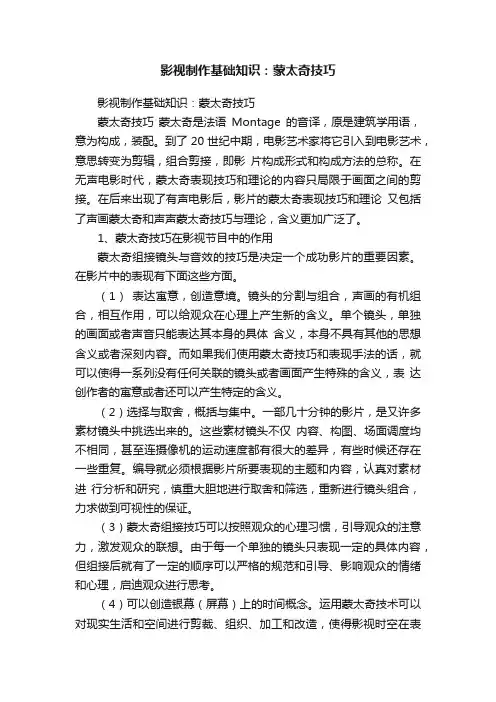 影视制作基础知识：蒙太奇技巧

影视制作基础知识：蒙太奇技巧

蒙太奇技巧 蒙太奇是法语 Montage 的音译，原是建筑学用语，意为构成，装配。到了 20 世纪中期，电影艺术家将它引入到电影艺术，意思转变为剪辑，组合剪接，即影 片构成形式和构成方法的总称。在无声电影时代，蒙太奇表现技巧和理论的内容只局限于画面之间的剪接。在后来出现了有声电影后，影片的蒙太奇表现技巧和理论 又包括了声画蒙太奇和声声蒙太奇技巧与理论，含义更加广泛了。

1、蒙太奇技巧在影视节目中的作用

蒙太奇组接镜头与音效的技巧是决定一个成功影片的重要因素。在影片中的表现有下面这些方面。

（1） 表达寓意，创造意境。镜头的分割与组合，声画的有机组合，相互作用，可以给观众在心理上产生新的含义。单个镜头，单独的画面或者声音只能表达其本身的具体 含义，本身不具有其他的思想含义或者深刻内容。而如果我们使用蒙太奇技巧和表现手法的话，就可以使得一系列没有任何关联的镜头或者画面产生特殊的含义，表 达创作者的寓意或者还可以产生特定的含义。

（2）选择与取舍，概括与集中。一部几十分钟的影片，是又许多素材镜头中挑选出来的。这些素材镜头不仅 内容、构图、场面调度均不相同，甚至连摄像机的运动速度都有很大的差异，有些时候还存在一些重复。编导就必须根据影片所要表现的主题和内容，认真对素材进 行分析和研究，慎重大胆地进行取舍和筛选，重新进行镜头组合，力求做到可视性的保证。

（3）蒙太奇组接技巧可以按照观众的心理习惯，引导观众的注意力，激发观众的联想。由于每一个单独的镜头只表现一定的具体内容，但组接后就有了一定的顺序可以严格的规范和引导、影响观众的情绪和心理，启迪观众进行思考。

（4）可以创造银幕（屏幕）上的时间概念。运用蒙太奇技术可以对现实生活和空间进行剪裁、组织、加工和改造，使得影视时空在表